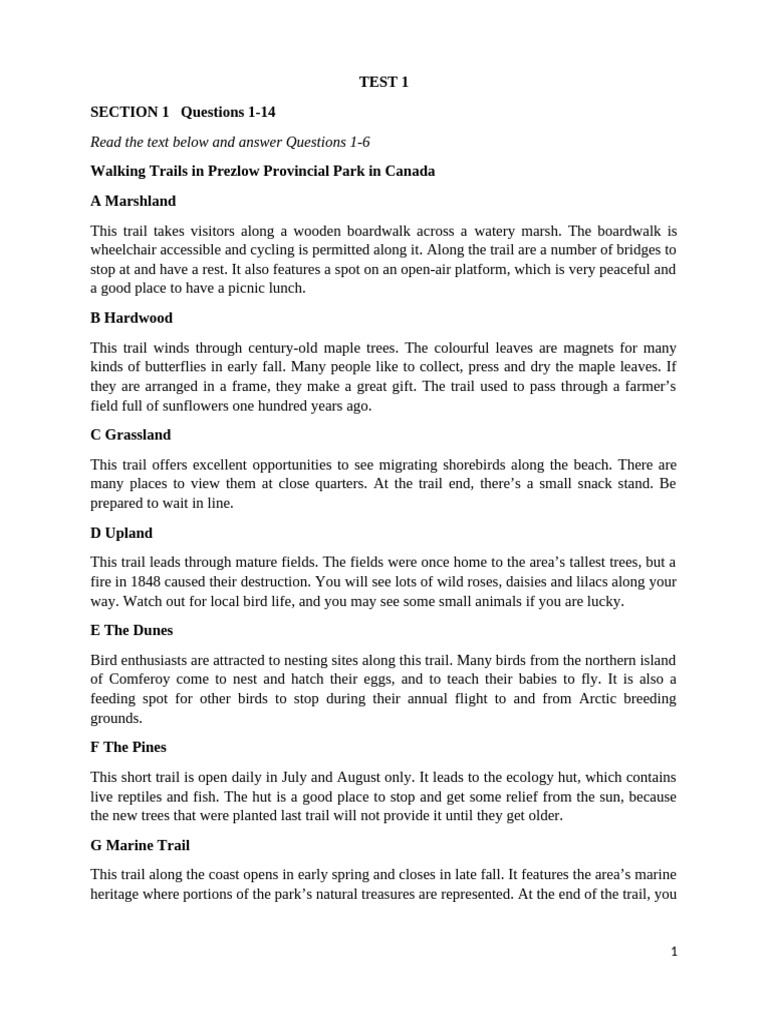 TEST 1

SECTION 1   Questions 1-14

Read the text below and answer Questions 1-6

Walking Trails in Prezlow Provincial Park in Canada

A Marshland

This trail takes visitors along a wooden boardwalk across a watery marsh. The boardwalk is wheelchair accessible and cycling is permitted along it. Along the trail are a number of bridges to stop at and have a rest. It also features a spot on an open-air platform, which is very peaceful and a good place to have a picnic lunch.

B Hardwood

This trail winds through century-old maple trees. The colourful leaves are magnets for many kinds of butterflies in early fall. Many people like to collect, press and dry the maple leaves. If they are arranged in a frame, they make a great gift. The trail used to pass through a farmer's field full of sunflowers one hundred years ago.

C Grassland

This trail offers excellent opportunities to see migrating shorebirds along the beach. There are many places to view them at close quarters. At the trail end, there's a small snack stand. Be prepared to wait in line.

D Upland

This trail leads through mature fields. The fields were once home to the area's tallest trees, but a fire in 1848 caused their destruction. You will see lots of wild roses, daisies and lilacs along your way. Watch out for local bird life, and you may see some small animals if you are lucky.

E The Dunes

Bird enthusiasts are attracted to nesting sites along this trail. Many birds from the northern island of Comferoy come to nest and hatch their eggs, and to teach their babies to fly. It is also a feeding spot for other birds to stop during their annual flight to and from Arctic breeding grounds.

F The Pines

This short trail is open daily in July and August only. It leads to the ecology hut, which contains live reptiles and fish. The hut is a good place to stop and get some relief from the sun, because the new trees that were planted last trail will not provide it until they get older.

G Marine Trail

This trail along the coast opens in early spring and closes in late fall. It features the area's marine heritage where portions of the park's natural treasures are represented. At the end of the trail, you

1